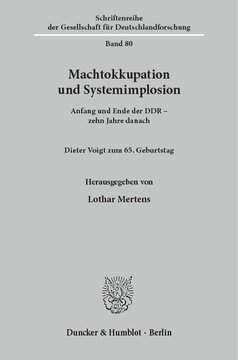 Schriftenreihe
der Gesellschaft für Deutschlandforschung

Band 80

Machtokkupation
und Systemimplosion

Anfang und Ende der DDR –
zehn Jahre danach

Dieter Voigt zum 65. Geburtstag

Herausgegeben von

Lothar Mertens

Duncker & Humblot · Berlin